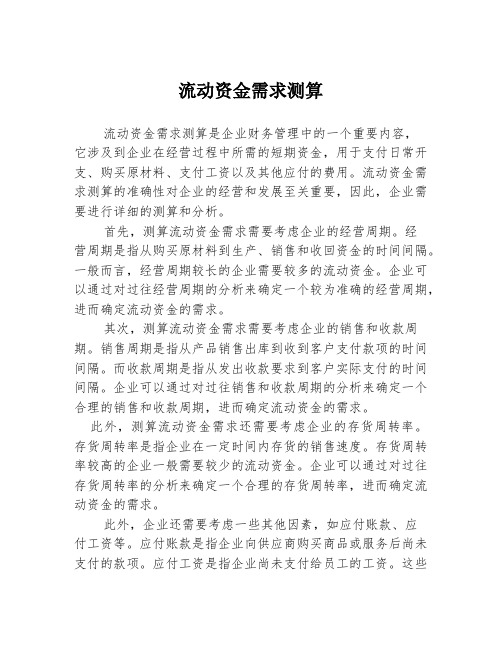 流动资金需求测算

流动资金需求测算是企业财务管理中的一个重要内容，它涉及到企业在经营过程中所需的短期资金，用于支付日常开支、购买原材料、支付工资以及其他应付的费用。流动资金需求测算的准确性对企业的经营和发展至关重要，因此，企业需要进行详细的测算和分析。

首先，测算流动资金需求需要考虑企业的经营周期。经营周期是指从购买原材料到生产、销售和收回资金的时间间隔。一般而言，经营周期较长的企业需要较多的流动资金。企业可以通过对过往经营周期的分析来确定一个较为准确的经营周期，进而确定流动资金的需求。

其次，测算流动资金需求需要考虑企业的销售和收款周期。销售周期是指从产品销售出库到收到客户支付款项的时间间隔。而收款周期是指从发出收款要求到客户实际支付的时间间隔。企业可以通过对过往销售和收款周期的分析来确定一个合理的销售和收款周期，进而确定流动资金的需求。

此外，测算流动资金需求还需要考虑企业的存货周转率。存货周转率是指企业在一定时间内存货的销售速度。存货周转率较高的企业一般需要较少的流动资金。企业可以通过对过往存货周转率的分析来确定一个合理的存货周转率，进而确定流动资金的需求。

此外，企业还需要考虑一些其他因素，如应付账款、应付工资等。应付账款是指企业向供应商购买商品或服务后尚未支付的款项。应付工资是指企业尚未支付给员工的工资。这些